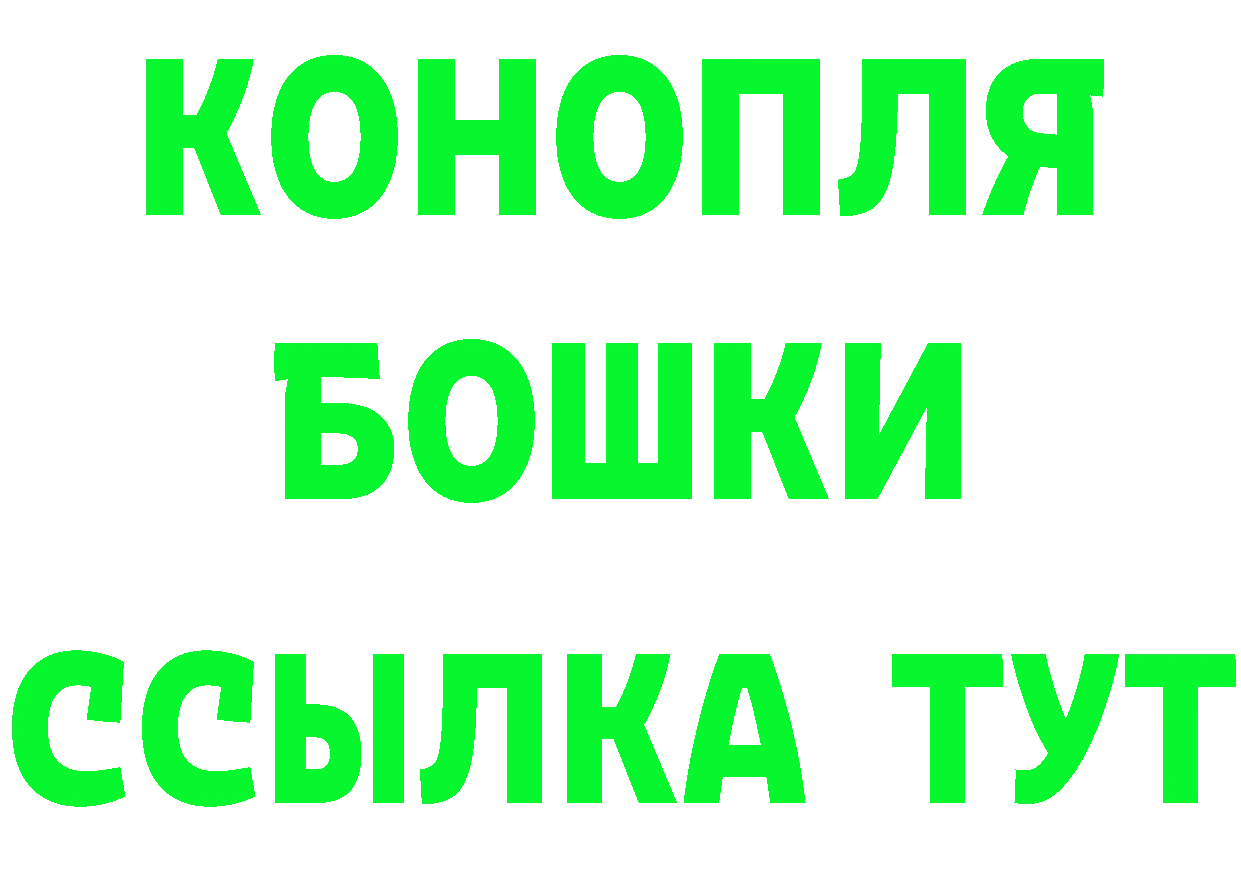 КОНОПЛЯ
БОШКИ
ССЫЛКА ТУТ